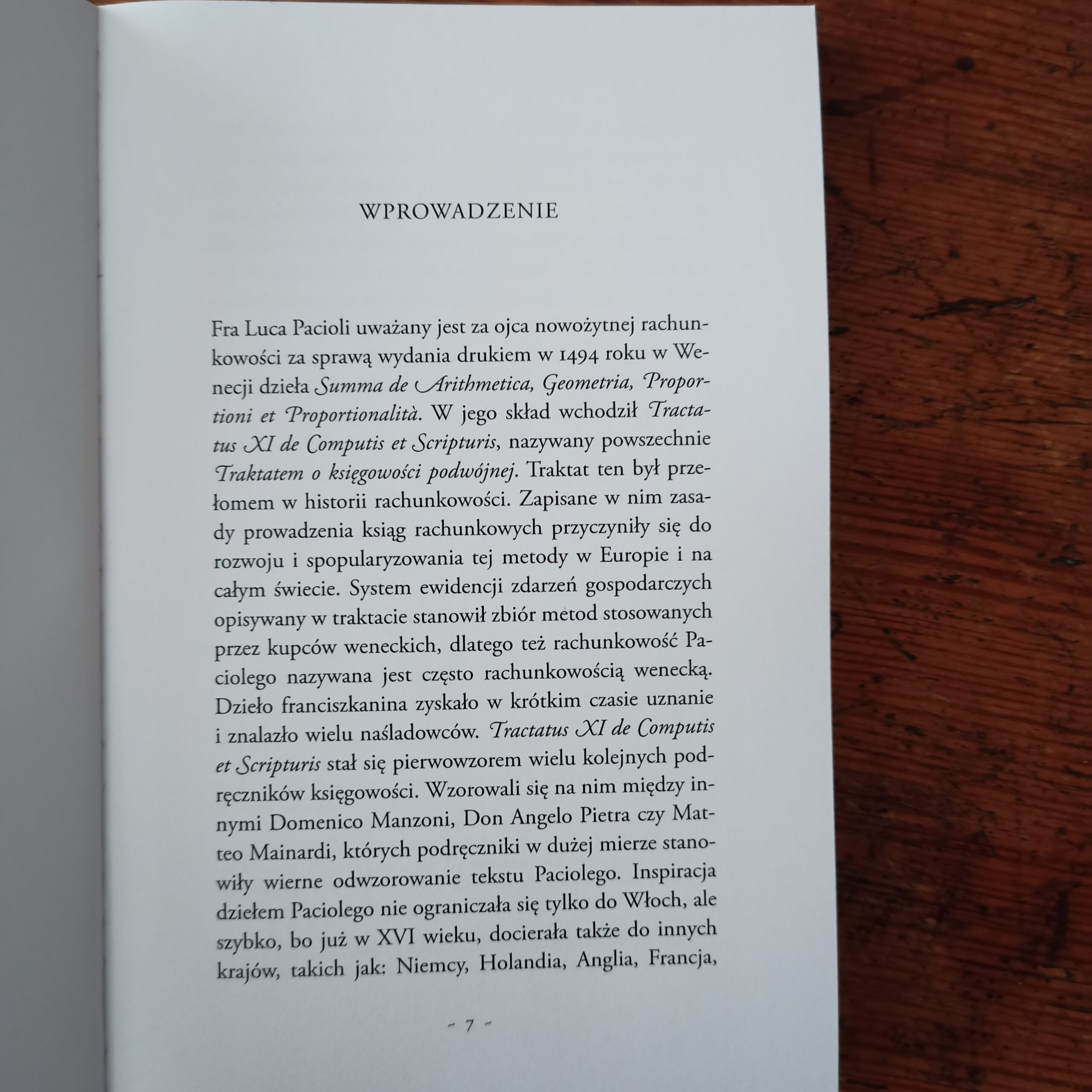 WPROWADZENIE

Fra Luca Pacioli uważany jest za ojca nowożytnej rachunkowości za sprawą wydania drukiem w 1494 roku w Wenecji dzieła Summa de Arithmetica, Geometria, Proportioni et Proportionalità. W jego skład wchodził Tractatus XI de Computis et Scripturis, nazywany powszechnie Traktatem o księgowości podwójnej. Traktat ten był przełomem w historii rachunkowości. Zapisane w nim zasady prowadzenia ksiąg rachunkowych przyczyniły się do rozwoju i spopularyzowania tej metody w Europie i na całym świecie. System ewidencji zdarzeń gospodarczych opisywany w traktacie stanowił zbiór metod stosowanych przez kupców weneckich, dlatego też rachunkowość Paciolego nazywana jest często rachunkowością wenecką. Dzieło franciszkanina zyskało w krótkim czasie uznanie i znalazło wielu naśladowców. Tractatus XI de Computis et Scripturis stał się pierwowzorem wielu kolejnych podręczników księgowości. Wzorowali się na nim między innymi Domenico Manzoni, Don Angelo Pietra czy Matteo Mainardi, których podręczniki w dużej mierze stanowiły wierne odwzorowanie tekstu Paciolego. Inspiracja dziełem Paciolego nie ograniczała się tylko do Włoch, ale szybko, bo już w XVI wieku, docierała także do innych krajów, takich jak: Niemcy, Holandia, Anglia, Francja,

~ 7 ~